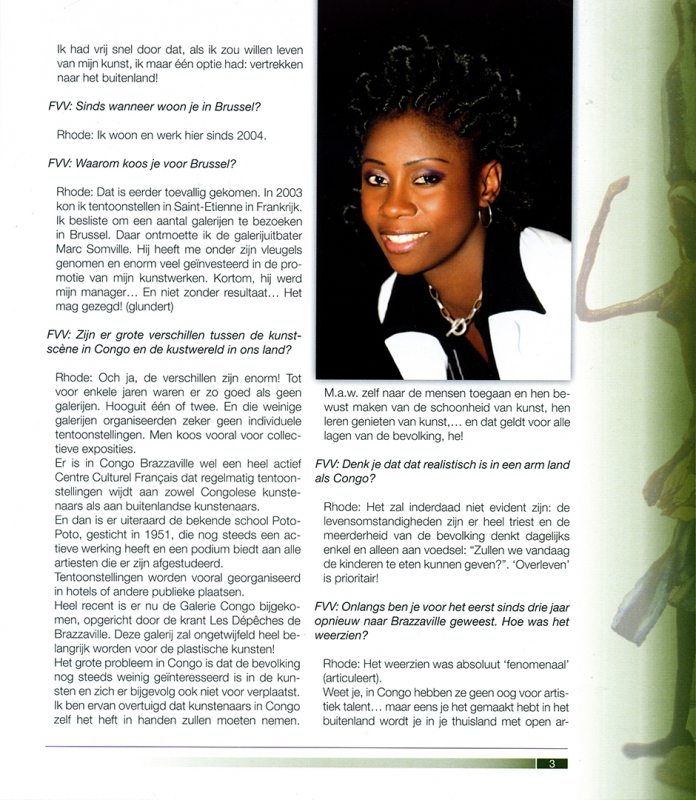 Ik had vrij snel door dat, als ik zou willen leven van mijn kunst, ik maar één optie had: vertrekken naar het buitenland!

FVV: Sinds wanneer woon je in Brussel?

Rhode: Ik woon en werk hier sinds 2004.

FVV: Waarom koos je voor Brussel?

Rhode: Dat is eerder toevallig gekomen. In 2003 kon ik tentoonstellen in Saint-Etienne in Frankrijk. Ik besliste om een aantal galerijen te bezoeken in Brussel. Daar ontmoette ik de galerijuitbater Marc Somville. Hij heeft me onder zijn vleugels genomen en enorm veel geïnvesteerd in de promotie van mijn kunstwerken. Kortom, hij werd mijn manager… En niet zonder resultaat… Het mag gezegd! (glundert)

FVV: Zijn er grote verschillen tussen de kunstscène in Congo en de kustwereld in ons land?

Rhode: Och ja, de verschillen zijn enorm! Tot voor enkele jaren waren er zo goed als geen galerijen. Hooguit één of twee. En die weinige galerijen organiseerden zeker geen individuele tentoonstellingen. Men koos vooral voor collectieve exposities.
Er is in Congo Brazzaville wel een heel actief Centre Culturel Français dat regelmatig tentoonstellingen wijdt aan zowel Congolese kunstenaars als aan buitenlandse kunstenaars.
En dan is er uiteraard de bekende school Poto-Poto, gesticht in 1951, die nog steeds een actieve werking heeft en een podium biedt aan alle artiesten die er zijn afgestudeerd.
Tentoonstellingen worden vooral georganiseerd in hotels of andere publieke plaatsen.
Heel recent is er nu de Galerie Congo bijgekomen, opgericht door de krant Les Dépêches de Brazzaville. Deze galerij zal ongetwijfeld heel belangrijk worden voor de plastische kunsten!
Het grote probleem in Congo is dat de bevolking nog steeds weinig geïnteresseerd is in de kunsten en zich er bijgevolg ook niet voor verplaatst. Ik ben ervan overtuigd dat kunstenaars in Congo zelf het heft in handen zullen moeten nemen.

M.a.w. zelf naar de mensen toegaan en hen bewust maken van de schoonheid van kunst, hen leren genieten van kunst,… en dat geldt voor alle lagen van de bevolking, he!

FVV: Denk je dat dat realistisch is in een arm land als Congo?

Rhode: Het zal inderdaad niet evident zijn: de levensomstandigheden zijn er heel triest en de meerderheid van de bevolking denkt dagelijks enkel en alleen aan voedsel: "Zullen we vandaag de kinderen te eten kunnen geven?". 'Overleven' is prioritair!

FVV: Onlangs ben je voor het eerst sinds drie jaar opnieuw naar Brazzaville geweest. Hoe was het weerzien?

Rhode: Het weerzien was absoluut 'fenomenaal' (articuleert).
Weet je, in Congo hebben ze geen oog voor artistiek talent… maar eens je het gemaakt hebt in het buitenland wordt je in je thuisland met open ar-

3